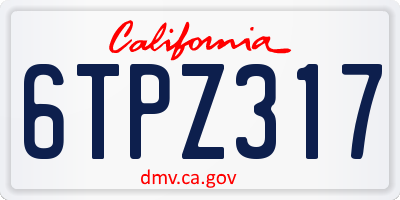 California

6TPZ317

dmv.ca.gov